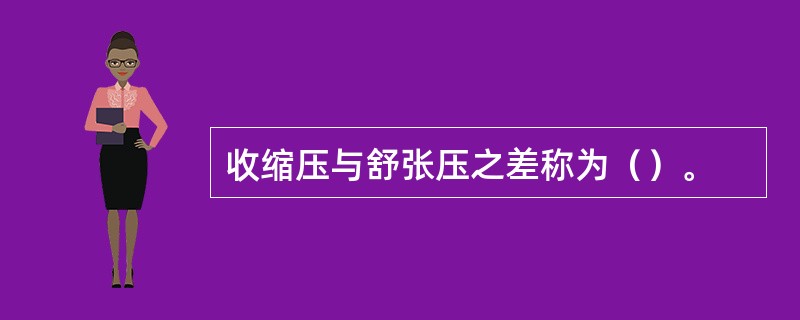 收缩压与舒张压之差称为（）。